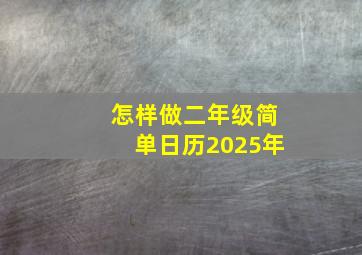 怎样做二年级简单日历2025年